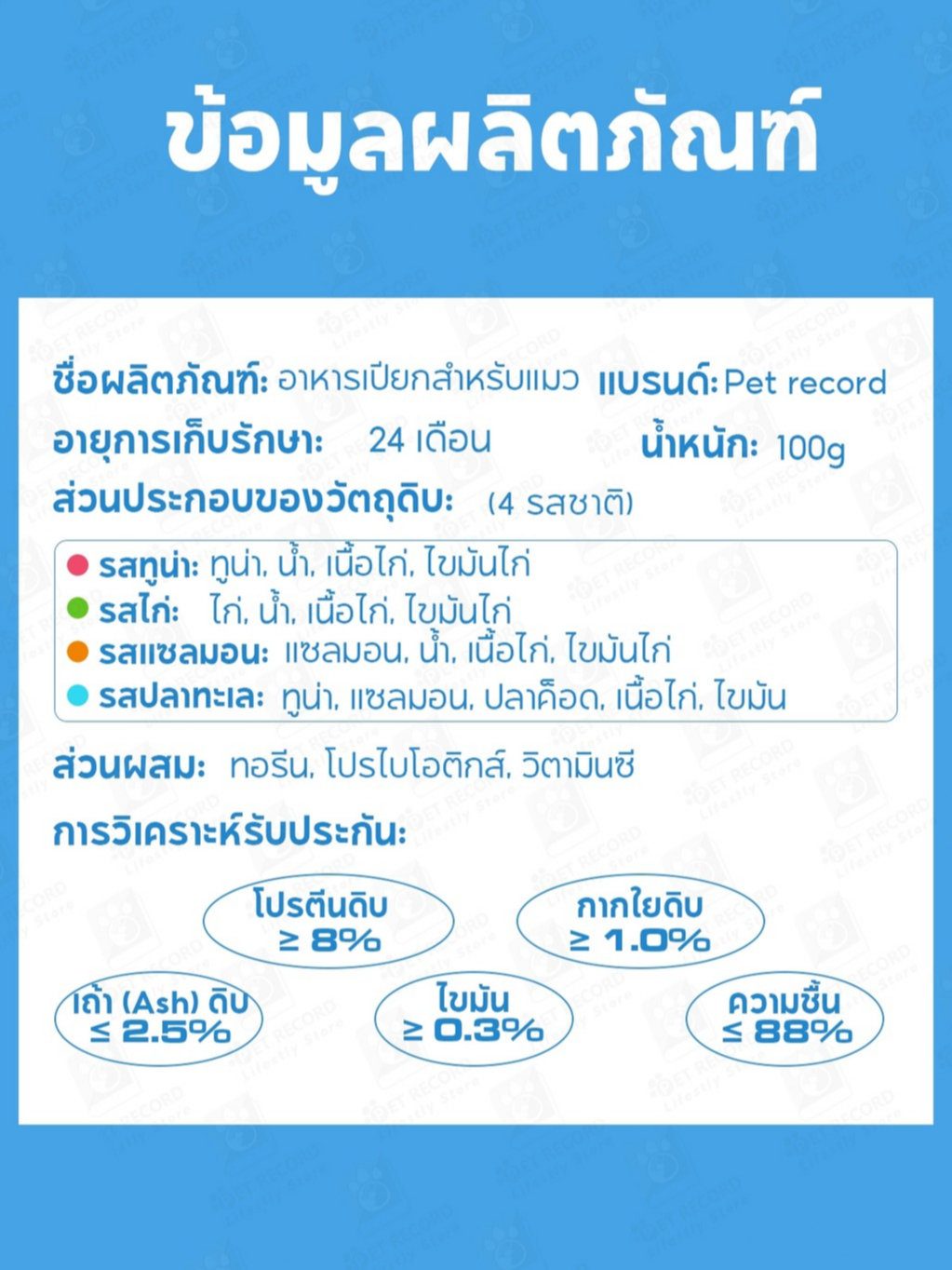 ข้อมูลผลิตภัณฑ์

ชื่อผลิตภัณฑ์: อาหารเปียกสำหรับแมว แบรนด์: Pet record
อายุการเก็บรักษา: 24 เดือน น้ำหนัก: 100g
ส่วนประกอบของวัตถุดิบ: (4 รสชาติ)

• รสทูน่า: ทูน่า, น้ำ, เนื้อไก่, ไขมันไก่
• รสไก่: ไก่, น้ำ, เนื้อไก่, ไขมันไก่
• รสแซลมอน: แซลมอน, น้ำ, เนื้อไก่, ไขมันไก่
• รสปลาทะเล: ทูน่า, แซลมอน, ปลาค็อด, เนื้อไก่, ไขมัน

ส่วนผสม: ทอรีน, โปรไบโอติกส์, วิตามินซี

การวิเคราะห์รับประกัน:

โปรตีนดิบ
≥ 8%

กากใยดิบ
≥ 1.0%

เถ้า (Ash) ดิบ
≤ 2.5%

ไขมัน
≥ 0.3%

ความชื้น
≤ 88%

PET RECORD Lifestly Store